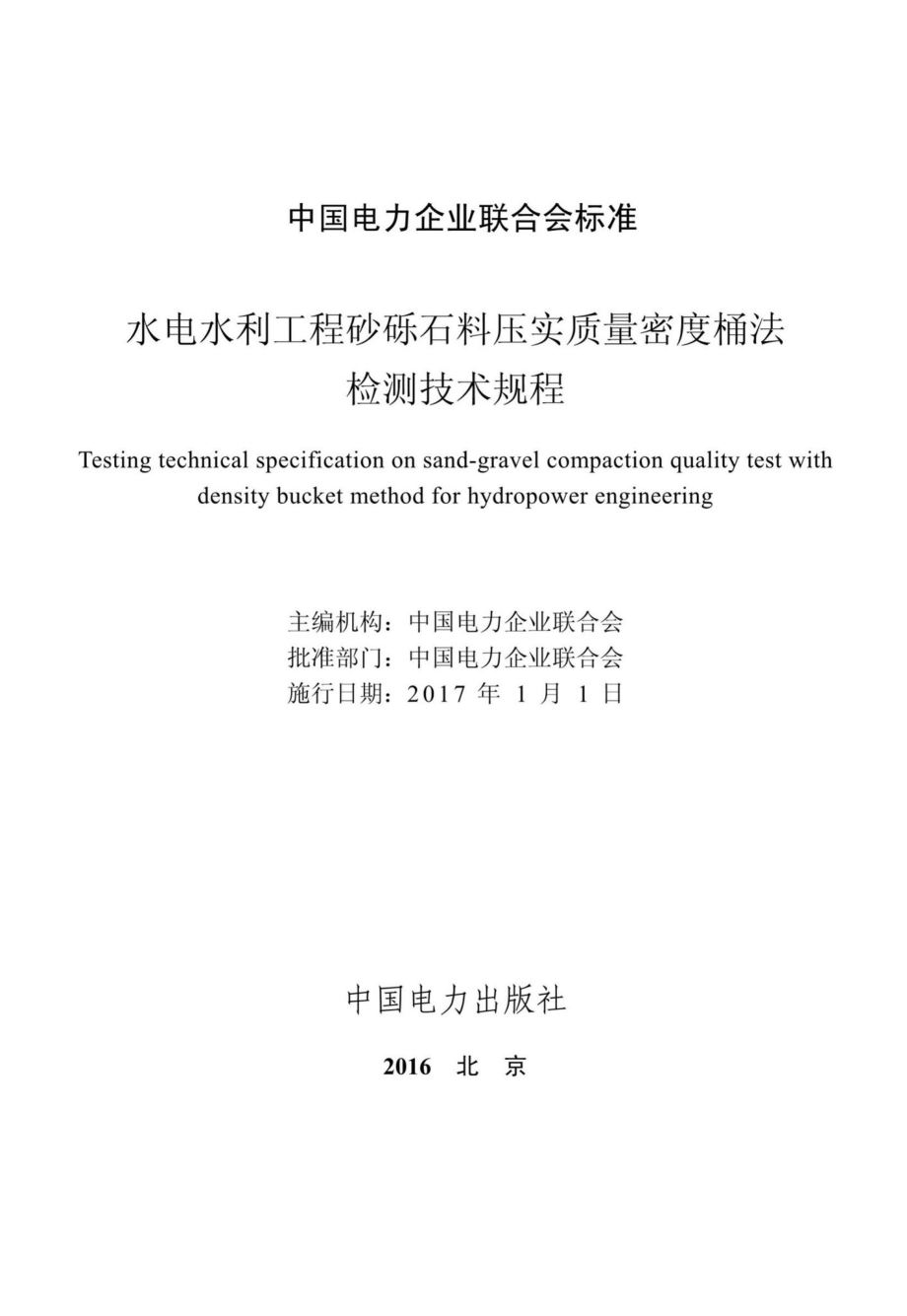 中国电力企业联合会标准

水电水利工程砂砾石料压实质量密度桶法检测技术规程

Testing technical specification on sand-gravel compaction quality test with density bucket method for hydropower engineering

主编机构：中国电力企业联合会
批准部门：中国电力企业联合会
施行日期：2017 年 1 月 1 日

中国电力出版社

2016 北 京